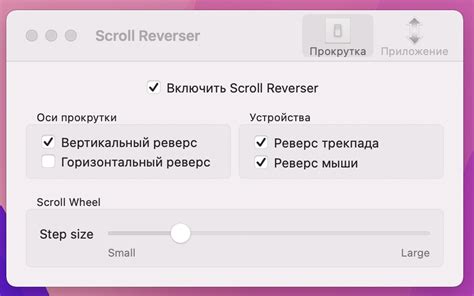 Scroll Reverser

Прокрутка Приложение

Включить Scroll Reverser

Оси прокрутки
Вертикальный реверс
Горизонтальный реверс

Устройства
Реверс трекпада
Реверс мыши

Scroll Wheel
Step size
Small
Large